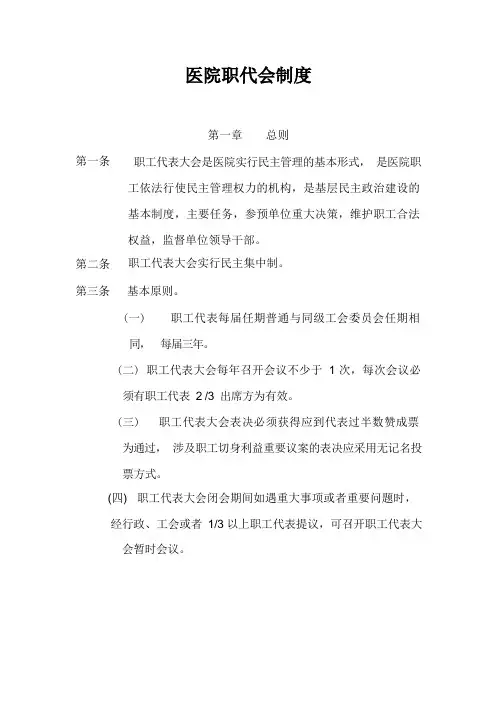 医院职代会制度

第一章　　总则

第一条　　职工代表大会是医院实行民主管理的基本形式，　是医院职工依法行使民主管理权力的机构，是基层民主政治建设的基本制度，主要任务，参预单位重大决策，维护职工合法权益，监督单位领导干部。

第二条　职工代表大会实行民主集中制。

第三条　基本原则。

（一）　　职工代表每届任期普通与同级工会委员会任期相同，　每届三年。

（二）职工代表大会每年召开会议不少于　1 次，每次会议必须有职工代表　2 /3　出席方为有效。

（三）　　职工代表大会表决必须获得应到代表过半数赞成票为通过，　涉及职工切身利益重要议案的表决应采用无记名投票方式。

(四)　职工代表大会闭会期间如遇重大事项或者重要问题时，经行政、工会或者　1/3 以上职工代表提议，可召开职工代表大会暂时会议。